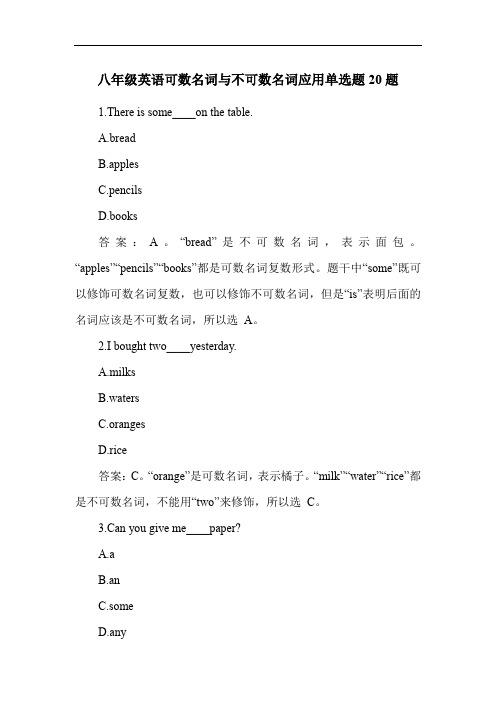 八年级英语可数名词与不可数名词应用单选题 20 题

1.There is some____on the table.

A.bread

B.apples

C.pencils

D.books

答案：A。“bread”是不可数名词，表示面包。“apples”“pencils”“books”都是可数名词复数形式。题干中“some”既可以修饰可数名词复数，也可以修饰不可数名词，但是“is”表明后面的名词应该是不可数名词，所以选 A。

2.I bought two____yesterday.

A.milks

B.waters

C.oranges

D.rice

答案：C。“orange”是可数名词，表示橘子。“milk”“water”“rice”都是不可数名词，不能用“two”来修饰，所以选 C。

3.Can you give me____paper?

A.a

B.an

C.some

D.any